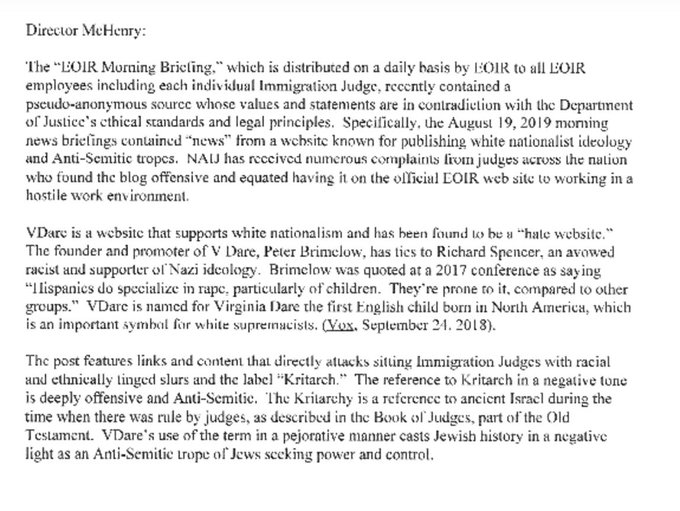 Director McHenry:

The "EOIR Morning Briefing," which is distributed on a daily basis by EOIR to all EOIR employees including each individual Immigration Judge, recently contained a pseudo-anonymous source whose values and statements are in contradiction with the Department of Justice's ethical standards and legal principles. Specifically, the August 19, 2019 morning news briefings contained "news" from a website known for publishing white nationalist ideology and Anti-Semitic tropes. NAIJ has received numerous complaints from judges across the nation who found the blog offensive and equated having it on the official EOIR web site to working in a hostile work environment.

VDare is a website that supports white nationalism and has been found to be a "hate website." The founder and promoter of V Dare, Peter Brimelow, has ties to Richard Spencer, an avowed racist and supporter of Nazi ideology. Brimelow was quoted at a 2017 conference as saying "Hispanics do specialize in rape, particularly of children. They're prone to it, compared to other groups." VDare is named for Virginia Dare the first English child born in North America, which is an important symbol for white supremacists. (Vox, September 24, 2018).

The post features links and content that directly attacks sitting Immigration Judges with racial and ethnically tinged slurs and the label "Kritarch." The reference to Kritarch in a negative tone is deeply offensive and Anti-Semitic. The Kritarchy is a reference to ancient Israel during the time when there was rule by judges, as described in the Book of Judges, part of the Old Testament. VDare's use of the term in a pejorative manner casts Jewish history in a negative light as an Anti-Semitic trope of Jews seeking power and control.